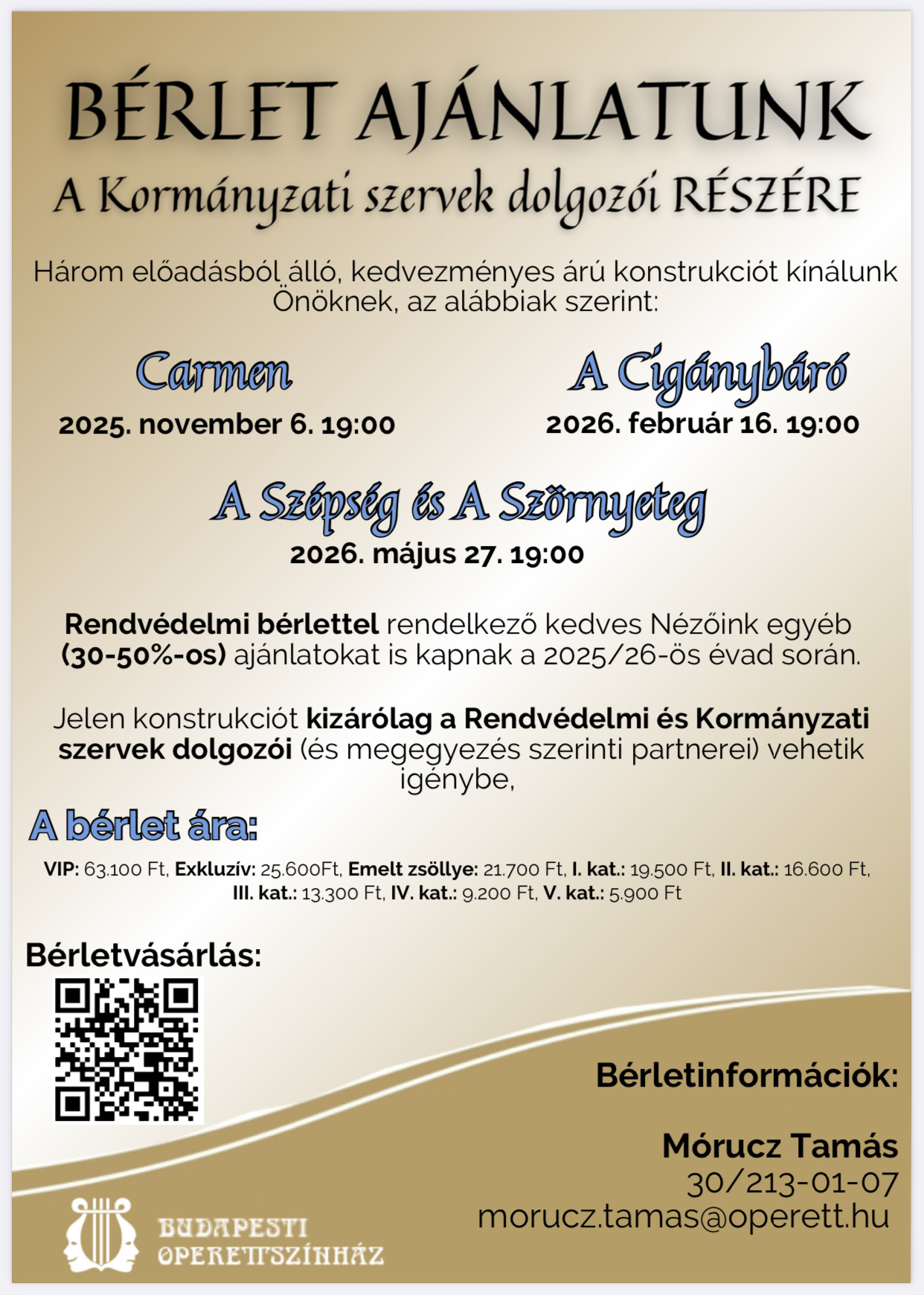 BÉRLET AJÁNLATUNK

A Kormányzati szervek dolgozói RÉSZÉRE

Három előadásból álló, kedvezményes árú konstrukciót kínálunk Önöknek, az alábbiak szerint:

Carmen

2025. november 6. 19:00

A Cigánybáró

2026. február 16. 19:00

A Szépség és A Szörnyeteg

2026. május 27. 19:00

Rendvédelmi bérlettel rendelkező kedves Nézőink egyéb (30-50%-os) ajánlatokat is kapnak a 2025/26-ös évad során.

Jelen konstrukciót kizárólag a Rendvédelmi és Kormányzati szervek dolgozói (és megegyezés szerinti partnerei) vehetik igénybe,

A bérlet ára:

VIP: 63.100 Ft, Exkluzív: 25.600Ft, Emelt zsöllye: 21.700 Ft, I. kat.: 19.500 Ft, II. kat.: 16.600 Ft, III. kat.: 13.300 Ft, IV. kat.: 9.200 Ft, V. kat.: 5.900 Ft

Bérletvásárlás:

Bérletinformációk:

Mórucz Tamás
30/213-01-07
morucz.tamas@operett.hu

BUDAPESTI
OPERETTSZÍNHÁZ